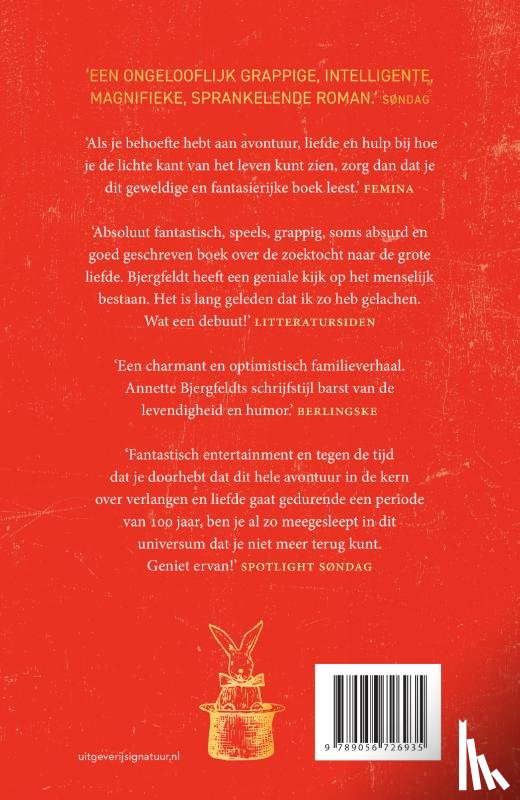 'EEN ONGELOOFLIJK GRAPPIGE, INTELLIGENTE, MAGNIFIEKE, SPRANKELENDE ROMAN.' SØNDAG

'Als je behoefte hebt aan avontuur, liefde en hulp bij hoe je de lichte kant van het leven kunt zien, zorg dan dat je dit geweldige en fantasierijke boek leest.' FEMINA

'Absoluut fantastisch, speels, grappig, soms absurd en goed geschreven boek over de zoektocht naar de grote liefde. Bjergfeldt heeft een geniale kijk op het menselijk bestaan. Het is lang geleden dat ik zo heb gelachen. Wat een debuut!' LITTERATURSIDEN

'Een charmant en optimistisch familieverhaal. Annette Bjergfeldts schrijfstijl barst van de levendigheid en humor.' BERLINGSKE

'Fantastisch entertainment en tegen de tijd dat je doorhebt dat dit hele avontuur in de kern over verlangen en liefde gaat gedurende een periode van 100 jaar, ben je al zo meegesleept in dit universum dat je niet meer terug kunt. Geniet ervan!' SPOTLIGHT SØNDAG

uitgeverijsignatuur.nl

9 789056 726935